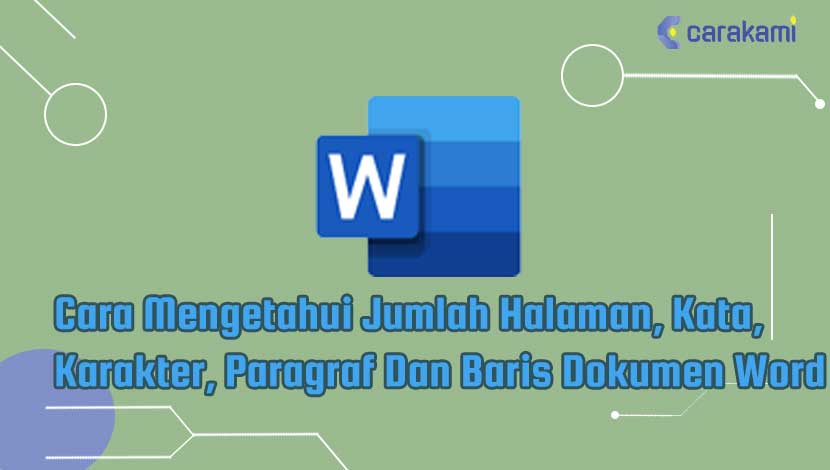 carakami

W

Cara Mengetahui Jumlah Halaman, Kata, Karakter, Paragraf Dan Baris Dokumen Word